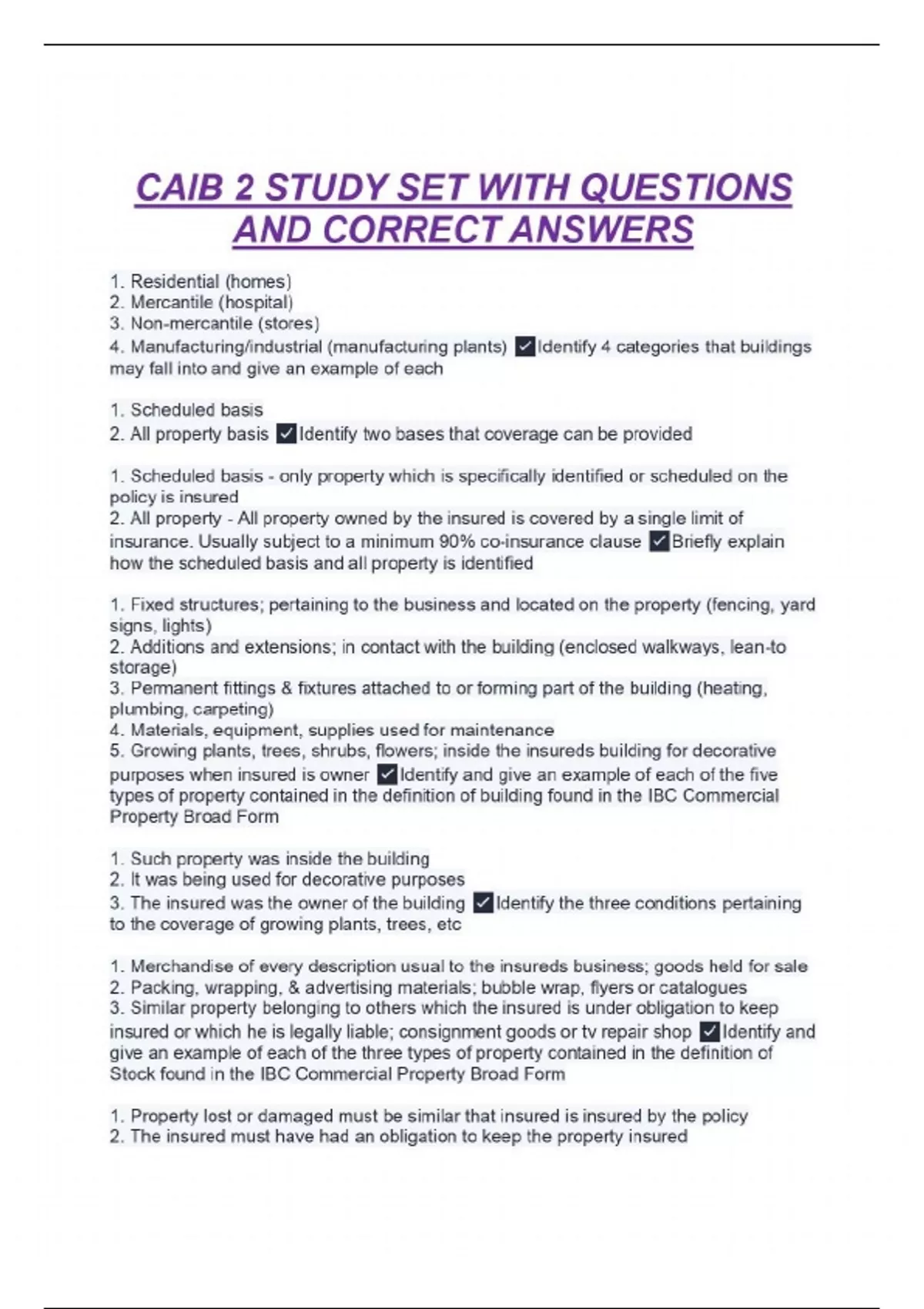 CAIB 2 STUDY SET WITH QUESTIONS AND CORRECT ANSWERS

1. Residential (homes)
2. Mercantile (hospital)
3. Non-mercantile (stores)
4. Manufacturing/industrial (manufacturing plants) ✓Identify 4 categories that buildings may fall into and give an example of each

1. Scheduled basis
2. All property basis ✓Identify two bases that coverage can be provided

1. Scheduled basis - only property which is specifically identified or scheduled on the policy is insured
2. All property - All property owned by the insured is covered by a single limit of insurance. Usually subject to a minimum 90% co-insurance clause ✓Briefly explain how the scheduled basis and all property is identified

1. Fixed structures; pertaining to the business and located on the property (fencing, yard signs, lights)
2. Additions and extensions; in contact with the building (enclosed walkways, lean-to storage)
3. Permanent fittings & fixtures attached to or forming part of the building (heating, plumbing, carpeting)
4. Materials, equipment, supplies used for maintenance
5. Growing plants, trees, shrubs, flowers; inside the insureds building for decorative purposes when insured is owner ✓Identify and give an example of each of the five types of property contained in the definition of building found in the IBC Commercial Property Broad Form

1. Such property was inside the building
2. It was being used for decorative purposes
3. The insured was the owner of the building ✓Identify the three conditions pertaining to the coverage of growing plants, trees, etc

1. Merchandise of every description usual to the insureds business; goods held for sale
2. Packing, wrapping, & advertising materials; bubble wrap, flyers or catalogues
3. Similar property belonging to others which the insured is under obligation to keep insured or which he is legally liable; consignment goods or tv repair shop ✓Identify and give an example of each of the three types of property contained in the definition of Stock found in the IBC Commercial Property Broad Form

1. Property lost or damaged must be similar that insured is insured by the policy
2. The insured must have had an obligation to keep the property insured